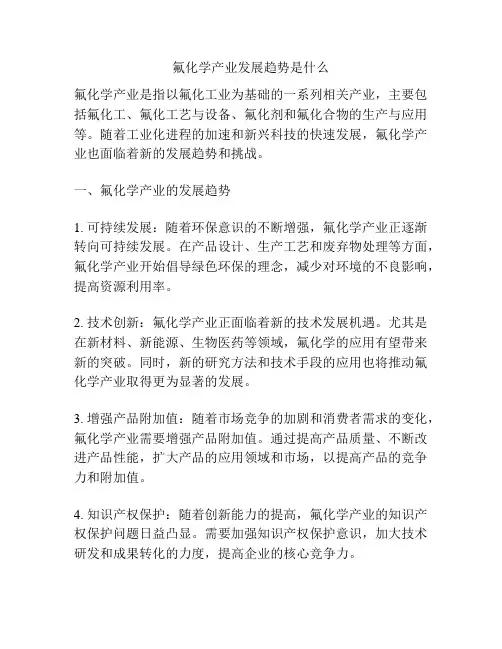 氟化学产业发展趋势是什么

氟化学产业是指以氟化工业为基础的一系列相关产业，主要包括氟化工、氟化工艺与设备、氟化剂和氟化合物的生产与应用等。随着工业化进程的加速和新兴科技的快速发展，氟化学产业也面临着新的发展趋势和挑战。

一、氟化学产业的发展趋势

1. 可持续发展：随着环保意识的不断增强，氟化学产业正逐渐转向可持续发展。在产品设计、生产工艺和废弃物处理等方面，氟化学产业开始倡导绿色环保的理念，减少对环境的不良影响，提高资源利用率。

2. 技术创新：氟化学产业正面临着新的技术发展机遇。尤其是在新材料、新能源、生物医药等领域，氟化学的应用有望带来新的突破。同时，新的研究方法和技术手段的应用也将推动氟化学产业取得更为显著的发展。

3. 增强产品附加值：随着市场竞争的加剧和消费者需求的变化，氟化学产业需要增强产品附加值。通过提高产品质量、不断改进产品性能，扩大产品的应用领域和市场，以提高产品的竞争力和附加值。

4. 知识产权保护：随着创新能力的提高，氟化学产业的知识产权保护问题日益凸显。需要加强知识产权保护意识，加大技术研发和成果转化的力度，提高企业的核心竞争力。